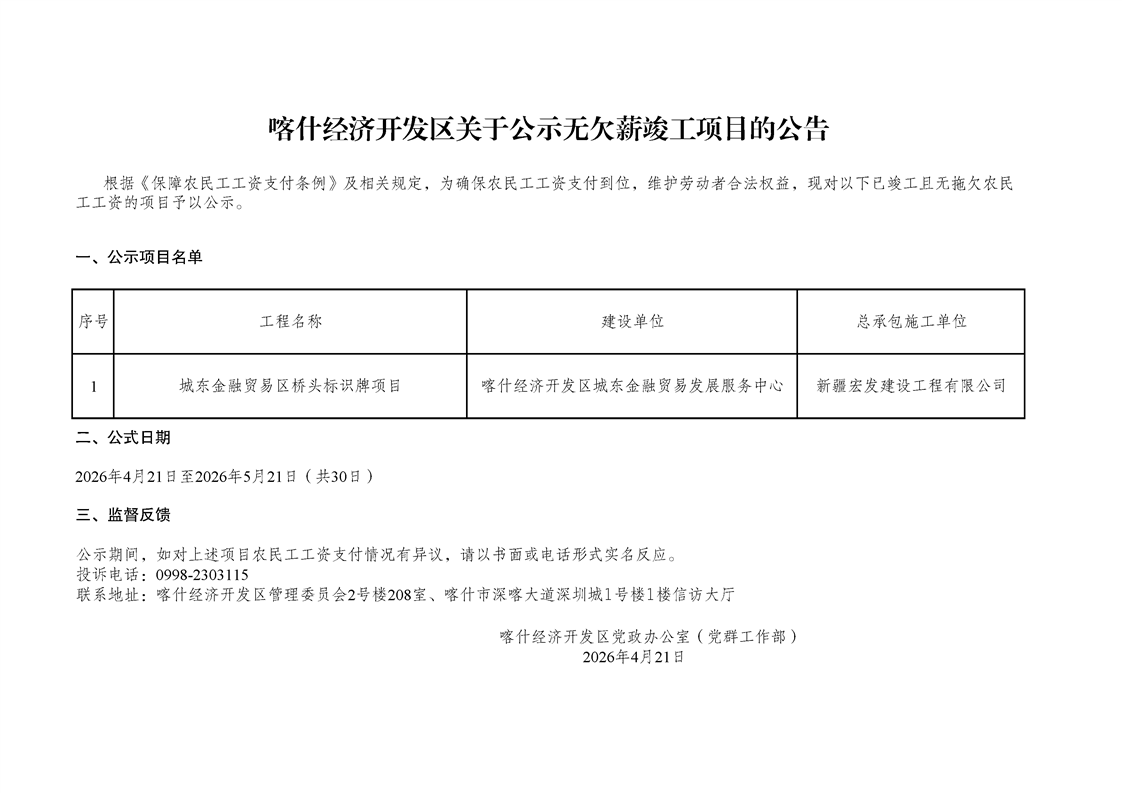 喀什经济开发区关于公示无欠薪竣工项目的公告

根据《保障农民工工资支付条例》及相关规定，为确保农民工工资支付到位，维护劳动者合法权益，现对以下已竣工且无拖欠农民工工资的项目予以公示。

一、公示项目名单

| 序号 | 工程名称 | 建设单位 | 总承包施工单位 |
|---|---|---|---|
| 1 | 城东金融贸易区桥头标识牌项目 | 喀什经济开发区城东金融贸易发展服务中心 | 新疆宏发建设工程有限公司 |

二、公式日期

2026年4月21日至2026年5月21日（共30日）

三、监督反馈

公示期间，如对上述项目农民工工资支付情况有异议，请以书面或电话形式实名反应。
投诉电话：0998-2303115
联系地址：喀什经济开发区管理委员会2号楼208室、喀什市深喀大道深圳城1号楼1楼信访大厅

喀什经济开发区党政办公室（党群工作部）
2026年4月21日